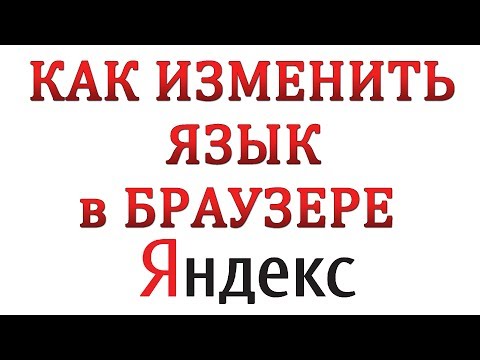 КАК ИЗМЕНИТЬ
ЯЗЫК
в БРАУЗЕРЕ
Яндекс